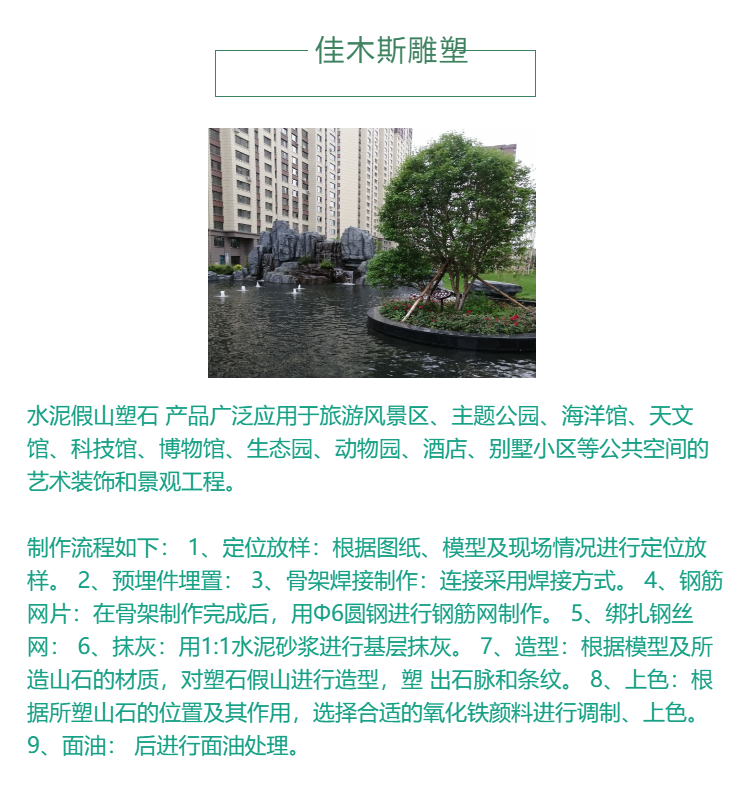 佳木斯雕塑

水泥假山塑石 产品广泛应用于旅游风景区、主题公园、海洋馆、天文馆、科技馆、博物馆、生态园、动物园、酒店、别墅小区等公共空间的艺术装饰和景观工程。

制作流程如下： 1、定位放样：根据图纸、模型及现场情况进行定位放样。 2、预埋件埋置： 3、骨架焊接制作：连接采用焊接方式。 4、钢筋网片：在骨架制作完成后，用Φ6圆钢进行钢筋网制作。 5、绑扎钢丝网： 6、抹灰：用1:1水泥砂浆进行基层抹灰。 7、造型：根据模型及所造山石的材质，对塑石假山进行造型，塑 出石脉和条纹。 8、上色：根据所塑山石的位置及其作用，选择合适的氧化铁颜料进行调制、上色。 9、面油： 后进行面油处理。